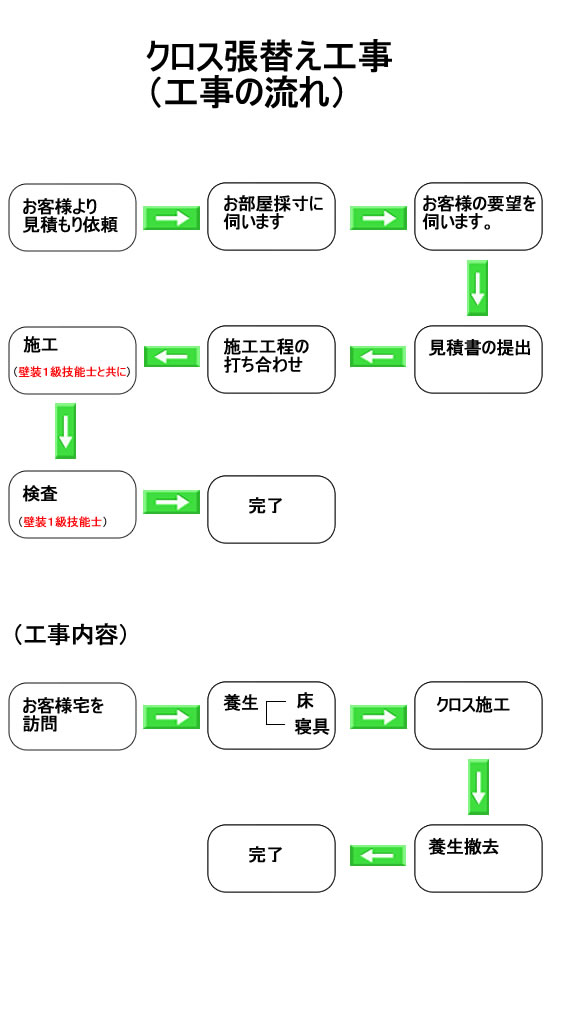 クロス張替え工事
（工事の流れ）

お客様より見積もり依頼

お部屋採寸に伺います

お客様の要望を伺います。

見積書の提出

施工工程の打ち合わせ

施工
（壁装1級技能士と共に）

検査
（壁装1級技能士）

完了

（工事内容）

お客様宅を訪問

養生
床
寝具

クロス施工

養生撤去

完了